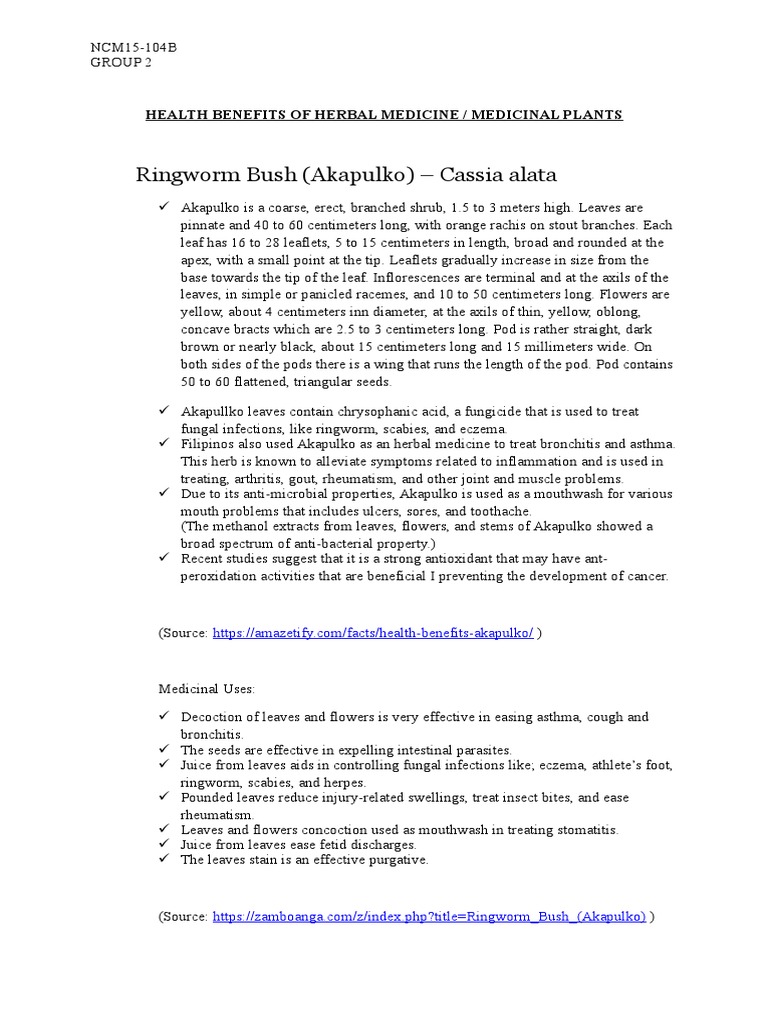 NCM15-104B
GROUP 2

HEALTH BENEFITS OF HERBAL MEDICINE / MEDICINAL PLANTS

Ringworm Bush (Akapulko) – Cassia alata

✓ Akapulko is a coarse, erect, branched shrub, 1.5 to 3 meters high. Leaves are pinnate and 40 to 60 centimeters long, with orange rachis on stout branches. Each leaf has 16 to 28 leaflets, 5 to 15 centimeters in length, broad and rounded at the apex, with a small point at the tip. Leaflets gradually increase in size from the base towards the tip of the leaf. Inflorescences are terminal and at the axils of the leaves, in simple or panicled racemes, and 10 to 50 centimeters long. Flowers are yellow, about 4 centimeters inn diameter, at the axils of thin, yellow, oblong, concave bracts which are 2.5 to 3 centimeters long. Pod is rather straight, dark brown or nearly black, about 15 centimeters long and 15 millimeters wide. On both sides of the pods there is a wing that runs the length of the pod. Pod contains 50 to 60 flattened, triangular seeds.

✓ Akapullko leaves contain chrysophanic acid, a fungicide that is used to treat fungal infections, like ringworm, scabies, and eczema.
✓ Filipinos also used Akapulko as an herbal medicine to treat bronchitis and asthma. This herb is known to alleviate symptoms related to inflammation and is used in treating, arthritis, gout, rheumatism, and other joint and muscle problems.
✓ Due to its anti-microbial properties, Akapulko is used as a mouthwash for various mouth problems that includes ulcers, sores, and toothache.
(The methanol extracts from leaves, flowers, and stems of Akapulko showed a broad spectrum of anti-bacterial property.)
✓ Recent studies suggest that it is a strong antioxidant that may have ant-peroxidation activities that are beneficial I preventing the development of cancer.

(Source: https://amazetify.com/facts/health-benefits-akapulko/ )

Medicinal Uses:

✓ Decoction of leaves and flowers is very effective in easing asthma, cough and bronchitis.
✓ The seeds are effective in expelling intestinal parasites.
✓ Juice from leaves aids in controlling fungal infections like; eczema, athlete's foot, ringworm, scabies, and herpes.
✓ Pounded leaves reduce injury-related swellings, treat insect bites, and ease rheumatism.
✓ Leaves and flowers concoction used as mouthwash in treating stomatitis.
✓ Juice from leaves ease fetid discharges.
✓ The leaves stain is an effective purgative.

(Source: https://zamboanga.com/z/index.php?title=Ringworm_Bush_(Akapulko) )